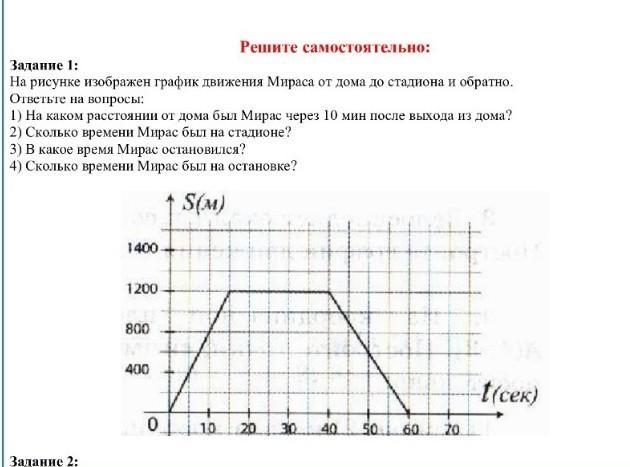 Решите самостоятельно:

Задание 1:
На рисунке изображен график движения Мираса от дома до стадиона и обратно. Ответьте на вопросы:
1) На каком расстоянии от дома был Мирас через 10 мин после выхода из дома?
2) Сколько времени Мирас был на стадионе?
3) В какое время Мирас остановился?
4) Сколько времени Мирас был на остановке?

S(м)
1400
1200
800
400
0
10
20
30
40
50
60
70
t(сек)

Задание 2: